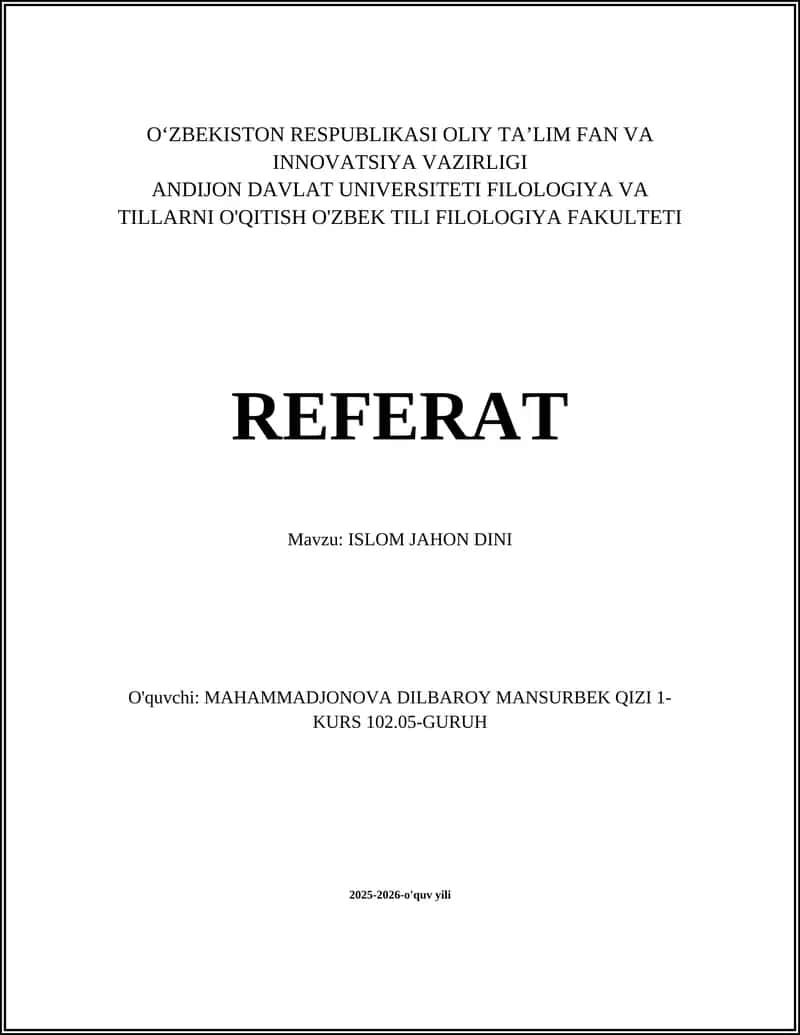 O‘ZBEKISTON RESPUBLIKASI OLIY TA’LIM FAN VA INNOVATSIYA VAZIRLIGI
ANDIJON DAVLAT UNIVERSITETI FILOLOGIYA VA TILLARNI O'QITISH O'ZBEK TILI FILOLOGIYA FAKULTETI

REFERAT

Mavzu: ISLOM JAHON DINI

O'quvchi: MAHAMMADJONOVA DILBAROY MANSURBEK QIZI 1-KURS 102.05-GURUH

2025-2026-o'quv yili